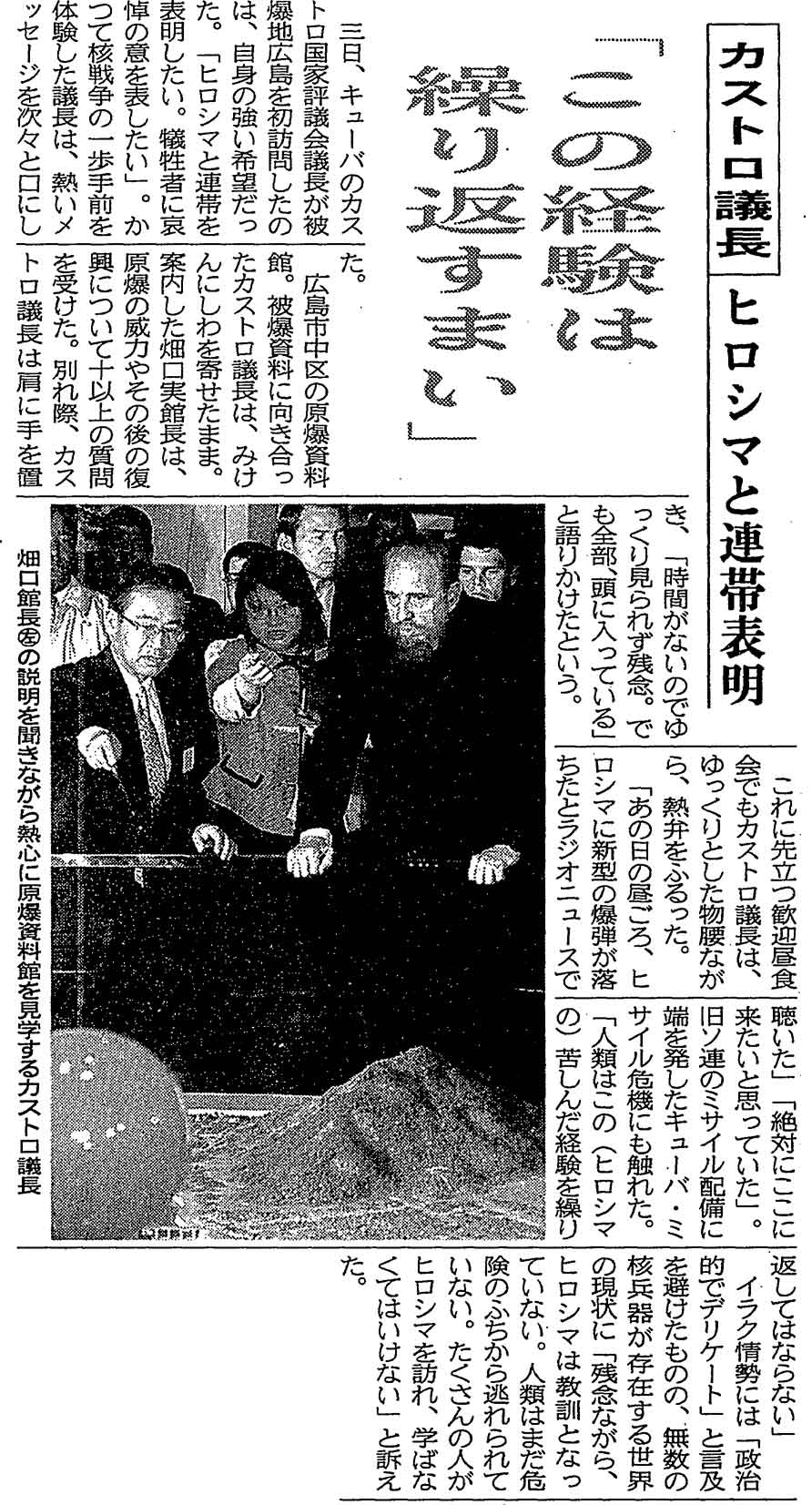 カストロ議長

ヒロシマと連帯表明

「この経験は繰り返すまい」

三日、キューバのカストロ国家評議会議長が被爆地広島を初訪問したのは、自身の強い希望だった。「ヒロシマと連帯を表明したい。犠牲者に哀悼の意を表したい」。かつて核戦争の一歩手前を体験した議長は、熱いメッセージを次々と口にした。

広島市中区の原爆資料館。被爆資料に向き合ったカストロ議長は、みけんにしわを寄せたまま。案内した畑口実館長は、原爆の威力やその後の復興について十以上の質問を受けた。別れ際、カストロ議長は肩に手を置き、「時間がないのでゆっくり見られず残念。でも全部、頭に入っている」と語りかけたという。

これに先立つ歓迎昼食会でもカストロ議長は、ゆっくりとした物腰ながら、熱弁をふるった。

「あの日の昼ごろ、ヒロシマに新型の爆弾が落ちたとラジオニュースで聴いた」「絶対にここに来たいと思っていた」。旧ソ連のミサイル配備に端を発したキューバ・ミサイル危機にも触れた。「人類はこの（ヒロシマの）苦しんだ経験を繰り返してはならない」

イラク情勢には「政治的でデリケート」と言及を避けたものの、無数の核兵器が存在する世界の現状に「残念ながら、ヒロシマは教訓となっていない。人類はまだ危険のふちから逃れられていない。たくさんの人がヒロシマを訪れ、学ばなくてはいけない」と訴えた。

畑口館長㊧の説明を聞きながら熱心に原爆資料館を見学するカストロ議長